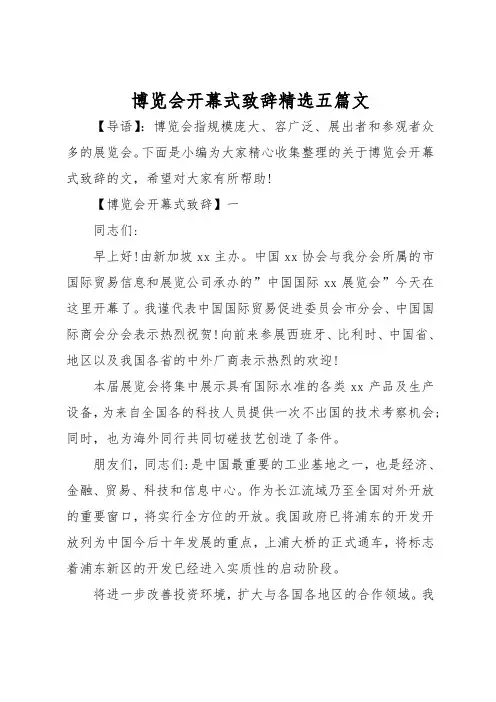 博览会开幕式致辞精选五篇文

【导语】：博览会指规模庞大、容广泛、展出者和参观者众多的展览会。下面是小编为大家精心收集整理的关于博览会开幕式致辞的文，希望对大家有所帮助！

【博览会开幕式致辞】一

同志们：

早上好！由新加坡 xx 主办。中国 xx 协会与我分会所属的市国际贸易信息和展览公司承办的”中国国际 xx 展览会”今天在这里开幕了。我谨代表中国国际贸易促进委员会市分会、中国国际商会分会表示热烈祝贺！向前来参展西班牙、比利时、中国省、地区以及我国各省的中外厂商表示热烈的欢迎！

本届展览会将集中展示具有国际水准的各类 xx 产品及生产设备，为来自全国各的科技人员提供一次不出国的技术考察机会；同时，也为海外同行共同切磋技艺创造了条件。

朋友们，同志们：是中国最重要的工业基地之一，也是经济、金融、贸易、科技和信息中心。作为长江流域乃至全国对外开放的重要窗口，将实行全方位的开放。我国政府已将浦东的开发开放列为中国今后十年发展的重点，上浦大桥的正式通车，将标志着浦东新区的开发已经进入实质性的启动阶段。

将进一步改善投资环境，扩大与各国各地区的合作领域。我